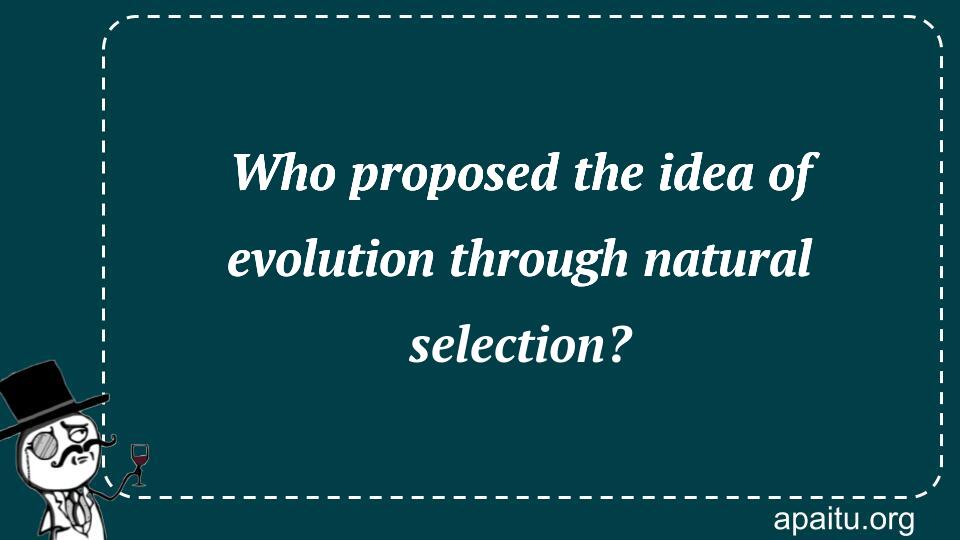 Who proposed the idea of evolution through natural selection?

apaitu.org